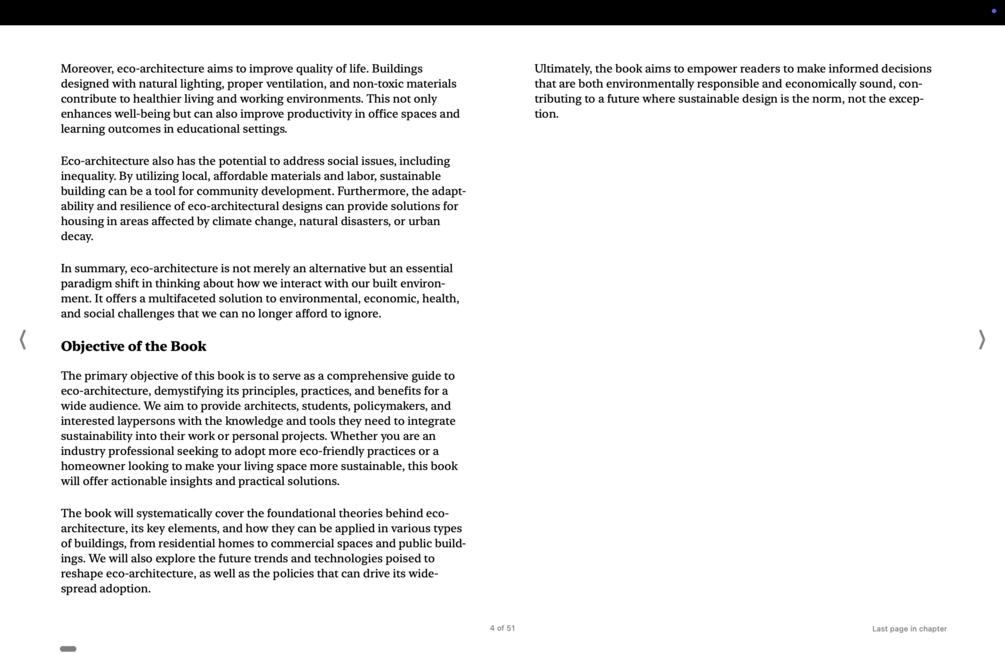 Moreover, eco-architecture aims to improve quality of life. Buildings designed with natural lighting, proper ventilation, and non-toxic materials contribute to healthier living and working environments. This not only enhances well-being but can also improve productivity in office spaces and learning outcomes in educational settings.

Eco-architecture also has the potential to address social issues, including inequality. By utilizing local, affordable materials and labor, sustainable building can be a tool for community development. Furthermore, the adaptability and resilience of eco-architectural designs can provide solutions for housing in areas affected by climate change, natural disasters, or urban decay.

In summary, eco-architecture is not merely an alternative but an essential paradigm shift in thinking about how we interact with our built environment. It offers a multifaceted solution to environmental, economic, health, and social challenges that we can no longer afford to ignore.

Objective of the Book

The primary objective of this book is to serve as a comprehensive guide to eco-architecture, demystifying its principles, practices, and benefits for a wide audience. We aim to provide architects, students, policymakers, and interested laypersons with the knowledge and tools they need to integrate sustainability into their work or personal projects. Whether you are an industry professional seeking to adopt more eco-friendly practices or a homeowner looking to make your living space more sustainable, this book will offer actionable insights and practical solutions.

The book will systematically cover the foundational theories behind eco-architecture, its key elements, and how they can be applied in various types of buildings, from residential homes to commercial spaces and public buildings. We will also explore the future trends and technologies poised to reshape eco-architecture, as well as the policies that can drive its widespread adoption.

Ultimately, the book aims to empower readers to make informed decisions that are both environmentally responsible and economically sound, contributing to a future where sustainable design is the norm, not the exception.

4 of 51

Last page in chapter